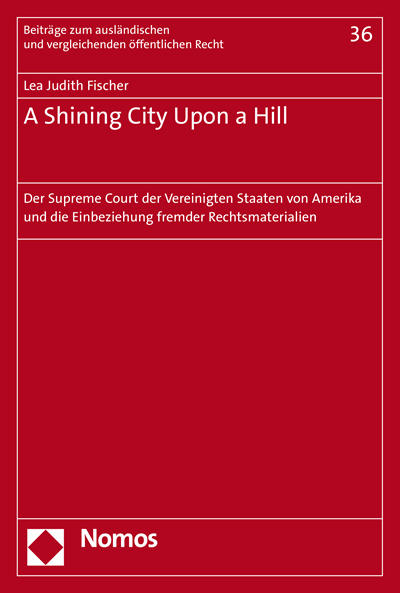 Beiträge zum ausländischen und vergleichenden öffentlichen Recht

36

Lea Judith Fischer

A Shining City Upon a Hill

Der Supreme Court der Vereinigten Staaten von Amerika und die Einbeziehung fremder Rechtsmaterialien

Nomos